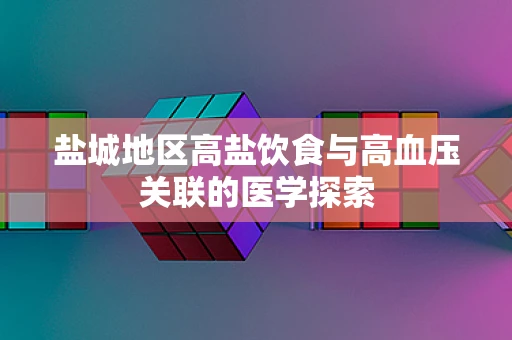 盐城地区高盐饮食与高血压关联的医学探索